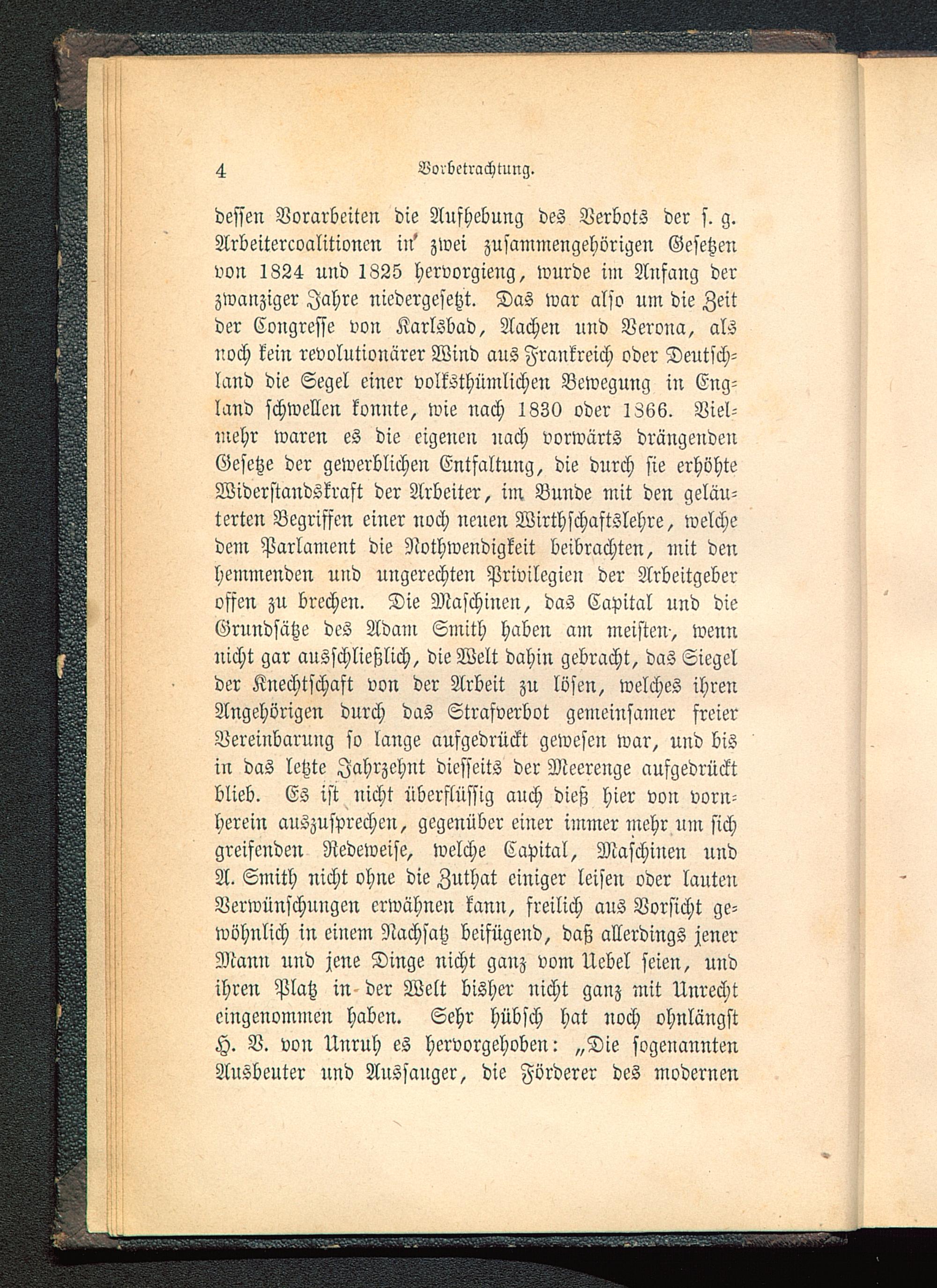 4 Vorbetrachtung.

dessen Vorarbeiten die Aufhebung des Verbots der s. g. Arbeitercoalitionen in zwei zusammengehörigen Gesetzen von 1824 und 1825 hervorgieng, wurde im Anfang der zwanziger Jahre niedergesetzt. Das war also um die Zeit der Congresse von Karlsbad, Aachen und Verona, als noch kein revolutionärer Wind aus Frankreich oder Deutschland die Segel einer volksthümlichen Bewegung in England schwellen konnte, wie nach 1830 oder 1866. Vielmehr waren es die eigenen nach vorwärts drängenden Gesetze der gewerblichen Entfaltung, die durch sie erhöhte Widerstandskraft der Arbeiter, im Bunde mit den geläuterten Begriffen einer noch neuen Wirthschaftslehre, welche dem Parlament die Nothwendigkeit beibrachten, mit den hemmenden und ungerechten Privilegien der Arbeitgeber offen zu brechen. Die Maschinen, das Capital und die Grundsätze des Adam Smith haben am meisten, wenn nicht gar ausschließlich, die Welt dahin gebracht, das Siegel der Knechtschaft von der Arbeit zu lösen, welches ihren Angehörigen durch das Strafverbot gemeinsamer freier Vereinbarung so lange aufgedrückt gewesen war, und bis in das letzte Jahrzehnt diesseits der Meerenge aufgedrückt blieb. Es ist nicht überflüssig auch dieß hier von vornherein auszusprechen, gegenüber einer immer mehr um sich greifenden Redeweise, welche Capital, Maschinen und A. Smith nicht ohne die Zuthat einiger leisen oder lauten Verwünschungen erwähnen kann, freilich aus Vorsicht gewöhnlich in einem Nachsatz beifügend, daß allerdings jener Mann und jene Dinge nicht ganz vom Uebel seien, und ihren Platz in der Welt bisher nicht ganz mit Unrecht eingenommen haben. Sehr hübsch hat noch ohnlängst H. V. von Unruh es hervorgehoben: „Die sogenannten Ausbeuter und Aussauger, die Förderer des modernen